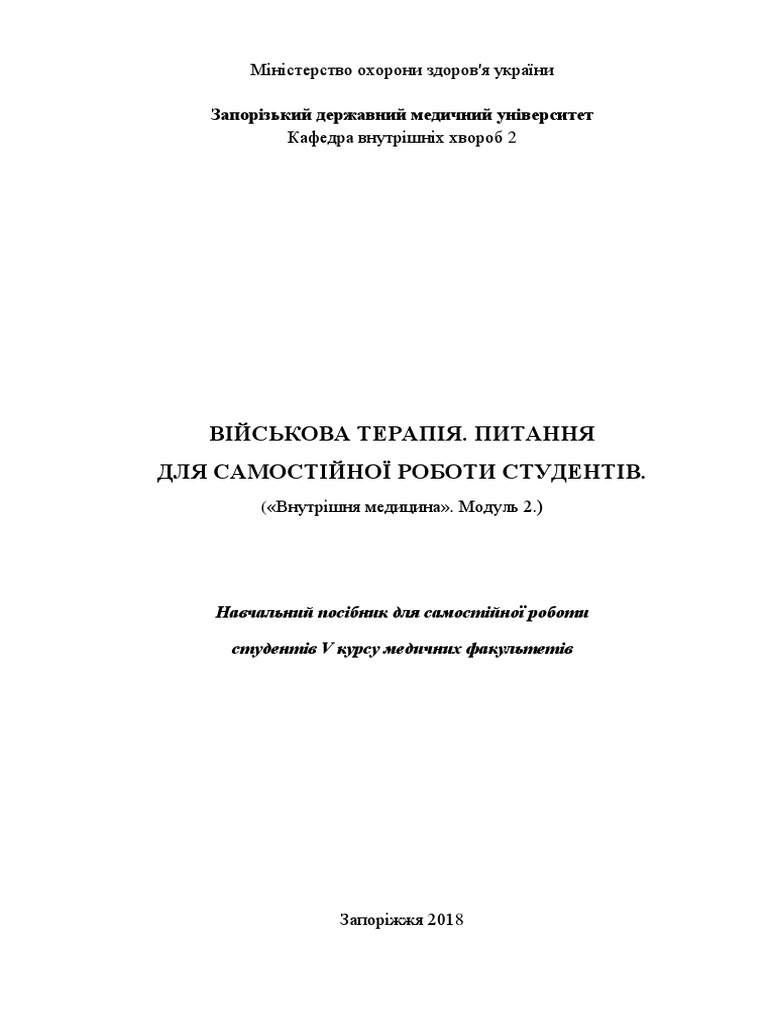 Міністерство охорони здоров'я україни

Запорізький державний медичний університет
Кафедра внутрішніх хвороб 2

ВІЙСЬКОВА ТЕРАПІЯ. ПИТАННЯ
ДЛЯ САМОСТІЙНОЇ РОБОТИ СТУДЕНТІВ.
(«Внутрішня медицина». Модуль 2.)

Навчальний посібник для самостійної роботи
студентів V курсу медичних факультетів

Запоріжжя 2018